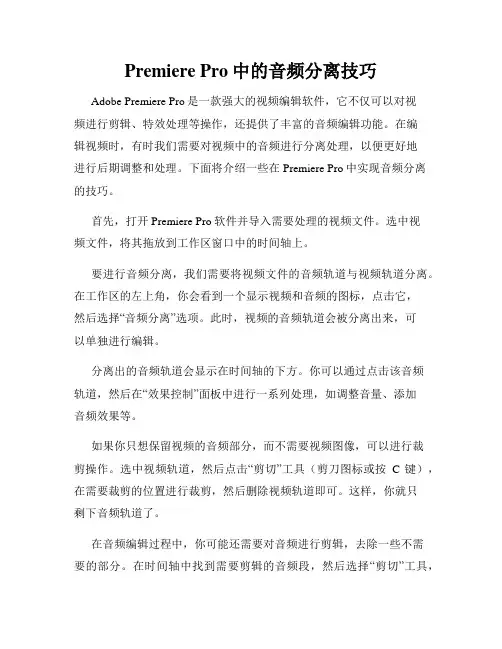 Premiere Pro 中的音频分离技巧

Adobe Premiere Pro 是一款强大的视频编辑软件，它不仅可以对视频进行剪辑、特效处理等操作，还提供了丰富的音频编辑功能。在编辑视频时，有时我们需要对视频中的音频进行分离处理，以便更好地进行后期调整和处理。下面将介绍一些在 Premiere Pro 中实现音频分离的技巧。

首先，打开 Premiere Pro 软件并导入需要处理的视频文件。选中视频文件，将其拖放到工作区窗口中的时间轴上。

要进行音频分离，我们需要将视频文件的音频轨道与视频轨道分离。在工作区的左上角，你会看到一个显示视频和音频的图标，点击它，然后选择“音频分离”选项。此时，视频的音频轨道会被分离出来，可以单独进行编辑。

分离出的音频轨道会显示在时间轴的下方。你可以通过点击该音频轨道，然后在“效果控制”面板中进行一系列处理，如调整音量、添加音频效果等。

如果你只想保留视频的音频部分，而不需要视频图像，可以进行裁剪操作。选中视频轨道，然后点击“剪切”工具（剪刀图标或按 C 键），在需要裁剪的位置进行裁剪，然后删除视频轨道即可。这样，你就只剩下音频轨道了。

在音频编辑过程中，你可能还需要对音频进行剪辑，去除一些不需要的部分。在时间轴中找到需要剪辑的音频段，然后选择“剪切”工具，